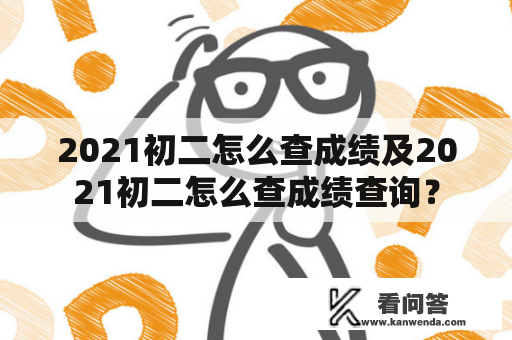 2021初二怎么查成绩及2021初二怎么查成绩查询？

看问答
www.kanwenda.com